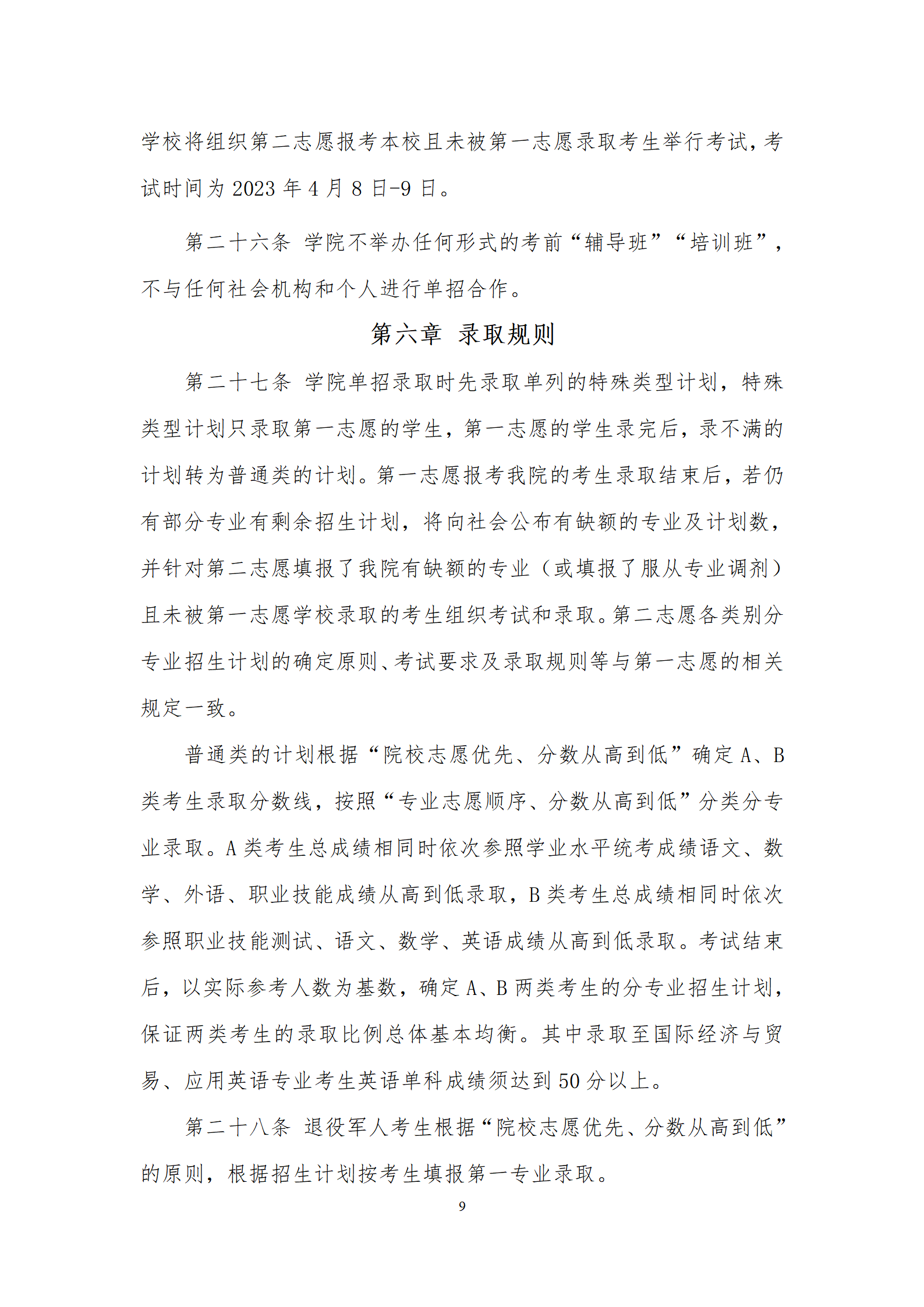 学校将组织第二志愿报考本校且未被第一志愿录取考生举行考试，考试时间为 2023 年 4 月 8 日-9 日。

第二十六条 学院不举办任何形式的考前“辅导班”“培训班”，不与任何社会机构和个人进行单招合作。

第六章 录取规则

第二十七条 学院单招录取时先录取单列的特殊类型计划，特殊类型计划只录取第一志愿的学生，第一志愿的学生录完后，录不满的计划转为普通类的计划。第一志愿报考我院的考生录取结束后，若仍有部分专业有剩余招生计划，将向社会公布有缺额的专业及计划数，并针对第二志愿填报了我院有缺额的专业（或填报了服从专业调剂）且未被第一志愿学校录取的考生组织考试和录取。第二志愿各类别分专业招生计划的确定原则、考试要求及录取规则等与第一志愿的相关规定一致。

普通类的计划根据“院校志愿优先、分数从高到低”确定 A、B 类考生录取分数线，按照“专业志愿顺序、分数从高到低”分类分专业录取。A 类考生总成绩相同时依次参照学业水平统考成绩语文、数学、外语、职业技能成绩从高到低录取，B 类考生总成绩相同时依次参照职业技能测试、语文、数学、英语成绩从高到低录取。考试结束后，以实际参考人数为基数，确定 A、B 两类考生的分专业招生计划，保证两类考生的录取比例总体基本均衡。其中录取至国际经济与贸易、应用英语专业考生英语单科成绩须达到 50 分以上。

第二十八条 退役军人考生根据“院校志愿优先、分数从高到低”的原则，根据招生计划按考生填报第一专业录取。

9